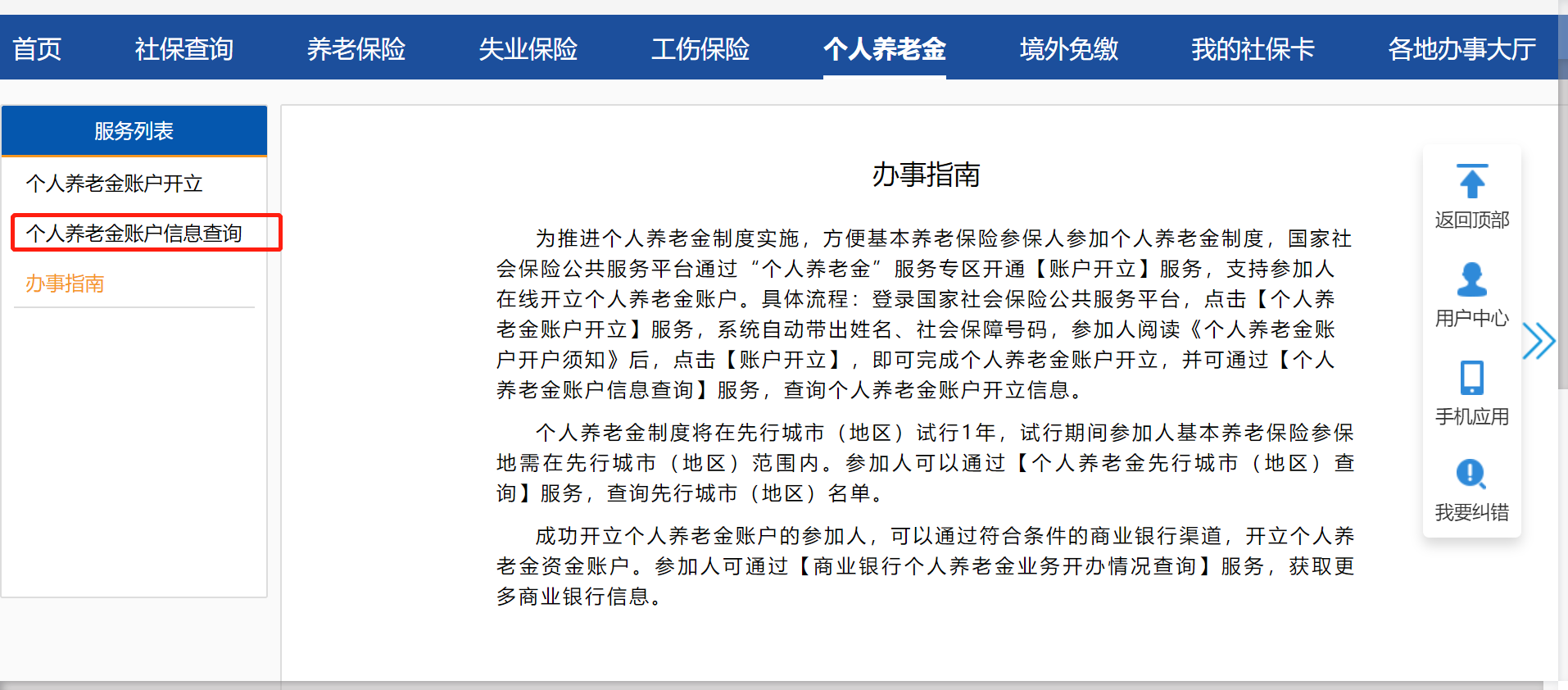 首页 社保查询 养老保险 失业保险 工伤保险 个人养老金 境外免缴 我的社保卡 各地办事大厅

服务列表

个人养老金账户开立

个人养老金账户信息查询

办事指南

办事指南

为推进个人养老金制度实施，方便基本养老保险参保人参加个人养老金制度，国家社会保险公共服务平台通过“个人养老金”服务专区开通【账户开立】服务，支持参加人在线开立个人养老金账户。具体流程：登录国家社会保险公共服务平台，点击【个人养老金账户开立】服务，系统自动带出姓名、社会保障号码，参加人阅读《个人养老金账户开户须知》后，点击【账户开立】，即可完成个人养老金账户开立，并可通过【个人养老金账户信息查询】服务，查询个人养老金账户开立信息。

个人养老金制度将在先行城市（地区）试行1年，试行期间参加人基本养老保险参保地需在先行城市（地区）范围内。参加人可以通过【个人养老金先行城市（地区）查询】服务，查询先行城市（地区）名单。

成功开立个人养老金账户的参加人，可以通过符合条件的商业银行渠道，开立个人养老金资金账户。参加人可通过【商业银行个人养老金业务开办情况查询】服务，获取更多商业银行信息。

返回顶部

用户中心

手机应用

我要纠错